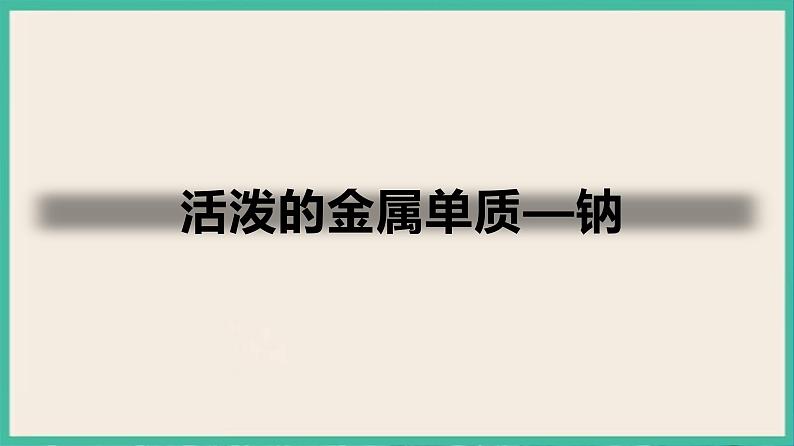 活泼的金属单质—钠